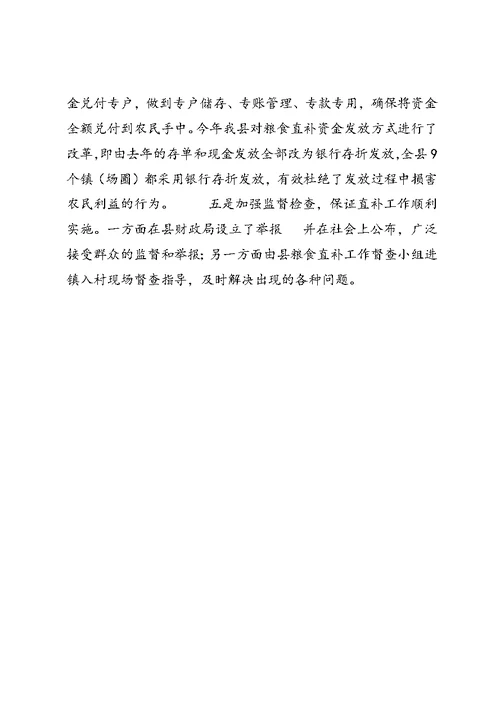 金兑付专户，做到专户储存、专账管理、专款专用，确保将资金全额兑付到农民手中。今年我县对粮食直补资金发放方式进行了改革，即由去年的存单和现金发放全部改为银行存折发放，全县9个镇（场圃）都采用银行存折发放，有效杜绝了发放过程中损害农民利益的行为。　　五是加强监督检查，保证直补工作顺利实施。一方面在县财政局设立了举报　并在社会上公布，广泛接受群众的监督和举报；另一方面由县粮食直补工作督查小组进镇入村现场督查指导，及时解决出现的各种问题。